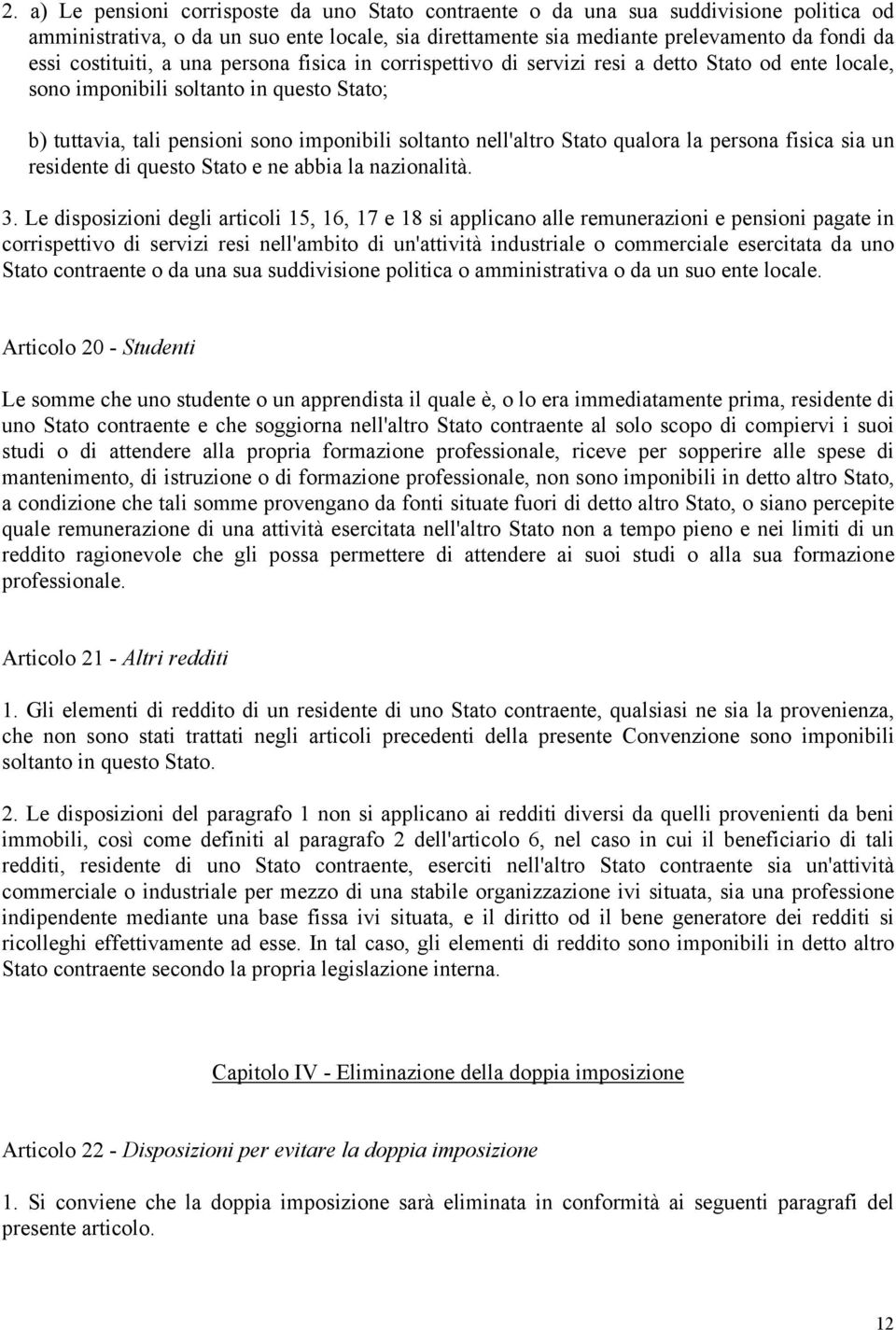 2. a) Le pensioni corrisposte da uno Stato contraente o da una sua suddivisione politica od amministrativa, o da un suo ente locale, sia direttamente sia mediante prelevamento da fondi da essi costituiti, a una persona fisica in corrispettivo di servizi resi a detto Stato od ente locale, sono imponibili soltanto in questo Stato;

b) tuttavia, tali pensioni sono imponibili soltanto nell'altro Stato qualora la persona fisica sia un residente di questo Stato e ne abbia la nazionalità.

3. Le disposizioni degli articoli 15, 16, 17 e 18 si applicano alle remunerazioni e pensioni pagate in corrispettivo di servizi resi nell'ambito di un'attività industriale o commerciale esercitata da uno Stato contraente o da una sua suddivisione politica o amministrativa o da un suo ente locale.

Articolo 20 - Studenti

Le somme che uno studente o un apprendista il quale è, o lo era immediatamente prima, residente di uno Stato contraente e che soggiorna nell'altro Stato contraente al solo scopo di compiervi i suoi studi o di attendere alla propria formazione professionale, riceve per sopperire alle spese di mantenimento, di istruzione o di formazione professionale, non sono imponibili in detto altro Stato, a condizione che tali somme provengano da fonti situate fuori di detto altro Stato, o siano percepite quale remunerazione di una attività esercitata nell'altro Stato non a tempo pieno e nei limiti di un reddito ragionevole che gli possa permettere di attendere ai suoi studi o alla sua formazione professionale.

Articolo 21 - Altri redditi

1. Gli elementi di reddito di un residente di uno Stato contraente, qualsiasi ne sia la provenienza, che non sono stati trattati negli articoli precedenti della presente Convenzione sono imponibili soltanto in questo Stato.

2. Le disposizioni del paragrafo 1 non si applicano ai redditi diversi da quelli provenienti da beni immobili, così come definiti al paragrafo 2 dell'articolo 6, nel caso in cui il beneficiario di tali redditi, residente di uno Stato contraente, eserciti nell'altro Stato contraente sia un'attività commerciale o industriale per mezzo di una stabile organizzazione ivi situata, sia una professione indipendente mediante una base fissa ivi situata, e il diritto od il bene generatore dei redditi si ricolleghi effettivamente ad esse. In tal caso, gli elementi di reddito sono imponibili in detto altro Stato contraente secondo la propria legislazione interna.

Capitolo IV - Eliminazione della doppia imposizione

Articolo 22 - Disposizioni per evitare la doppia imposizione

1. Si conviene che la doppia imposizione sarà eliminata in conformità ai seguenti paragrafi del presente articolo.

12